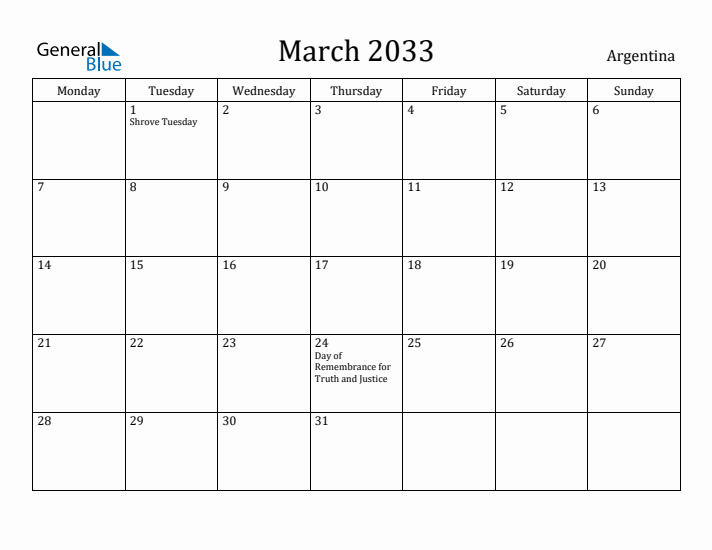 General Blue

March 2033

Argentina

| Monday | Tuesday | Wednesday | Thursday | Friday | Saturday | Sunday |
|---|---|---|---|---|---|---|
| | 1 Shrove Tuesday | 2 | 3 | 4 | 5 | 6 |
| 7 | 8 | 9 | 10 | 11 | 12 | 13 |
| 14 | 15 | 16 | 17 | 18 | 19 | 20 |
| 21 | 22 | 23 | 24 Day of Remembrance for Truth and Justice | 25 | 26 | 27 |
| 28 | 29 | 30 | 31 | | | |